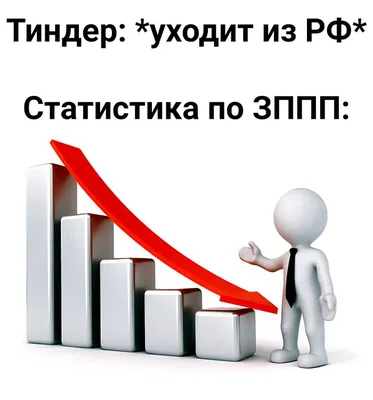 Тиндер: *уходит из РФ*

Статистика по ЗППП: